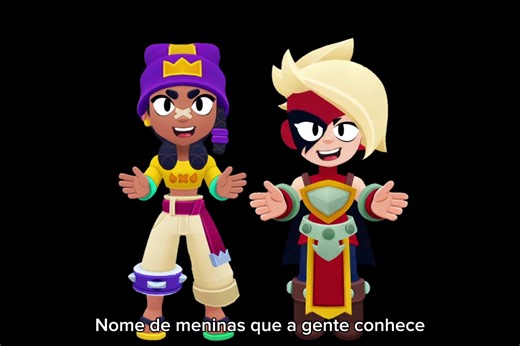 Nome de meninas que a gente conhece